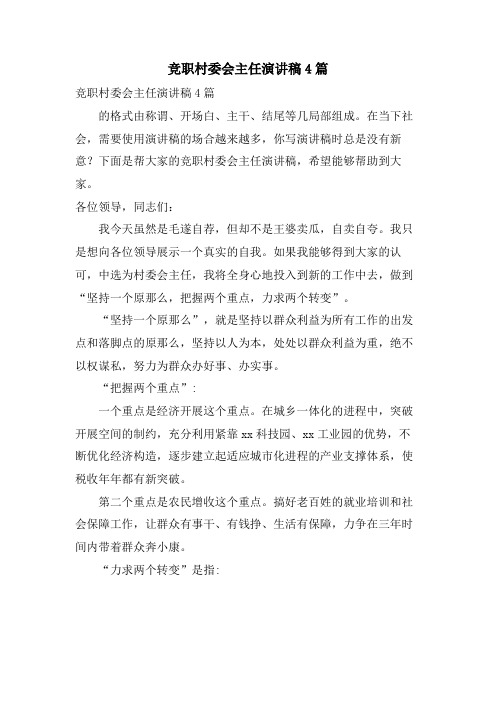 竞职村委会主任演讲稿4篇

竞职村委会主任演讲稿4篇

的格式由称谓、开场白、主干、结尾等几局部组成。在当下社会，需要使用演讲稿的场合越来越多，你写演讲稿时总是没有新意？下面是帮大家的竞职村委会主任演讲稿，希望能够帮助到大家。

各位领导，同志们：

我今天虽然是毛遂自荐，但却不是王婆卖瓜，自卖自夸。我只是想向各位领导展示一个真实的自我。如果我能够得到大家的认可，中选为村委会主任，我将全身心地投入到新的工作中去，做到“坚持一个原那么，把握两个重点，力求两个转变”。

“坚持一个原那么”，就是坚持以群众利益为所有工作的出发点和落脚点的原那么，坚持以人为本，处处以群众利益为重，绝不以权谋私，努力为群众办好事、办实事。

“把握两个重点”：

一个重点是经济开展这个重点。在城乡一体化的进程中，突破开展空间的制约，充分利用紧靠xx科技园、xx工业园的优势，不断优化经济构造，逐步建立起适应城市化进程的产业支撑体系，使税收年年都有新突破。

第二个重点是农民增收这个重点。搞好老百姓的就业培训和社会保障工作，让群众有事干、有钱挣、生活有保障，力争在三年时间内带着群众奔小康。

“力求两个转变”是指: